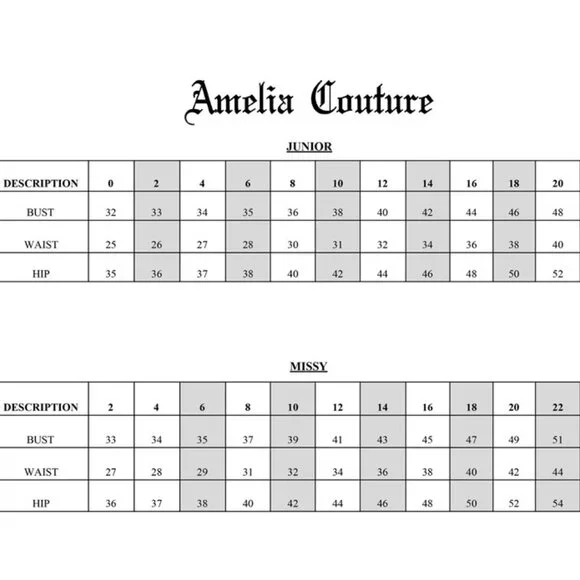 Amelia Couture

JUNIOR

| DESCRIPTION | 0 | 2 | 4 | 6 | 8 | 10 | 12 | 14 | 16 | 18 | 20 |
|---|---|---|---|---|---|---|---|---|---|---|---|
| BUST | 32 | 33 | 34 | 35 | 36 | 38 | 40 | 42 | 44 | 46 | 48 |
| WAIST | 25 | 26 | 27 | 28 | 30 | 31 | 32 | 34 | 36 | 38 | 40 |
| HIP | 35 | 36 | 37 | 38 | 40 | 42 | 44 | 46 | 48 | 50 | 52 |

MISSY

| DESCRIPTION | 2 | 4 | 6 | 8 | 10 | 12 | 14 | 16 | 18 | 20 | 22 |
|---|---|---|---|---|---|---|---|---|---|---|---|
| BUST | 33 | 34 | 35 | 37 | 39 | 41 | 43 | 45 | 47 | 49 | 51 |
| WAIST | 27 | 28 | 29 | 31 | 32 | 34 | 36 | 38 | 40 | 42 | 44 |
| HIP | 36 | 37 | 38 | 40 | 42 | 44 | 46 | 48 | 50 | 52 | 54 |